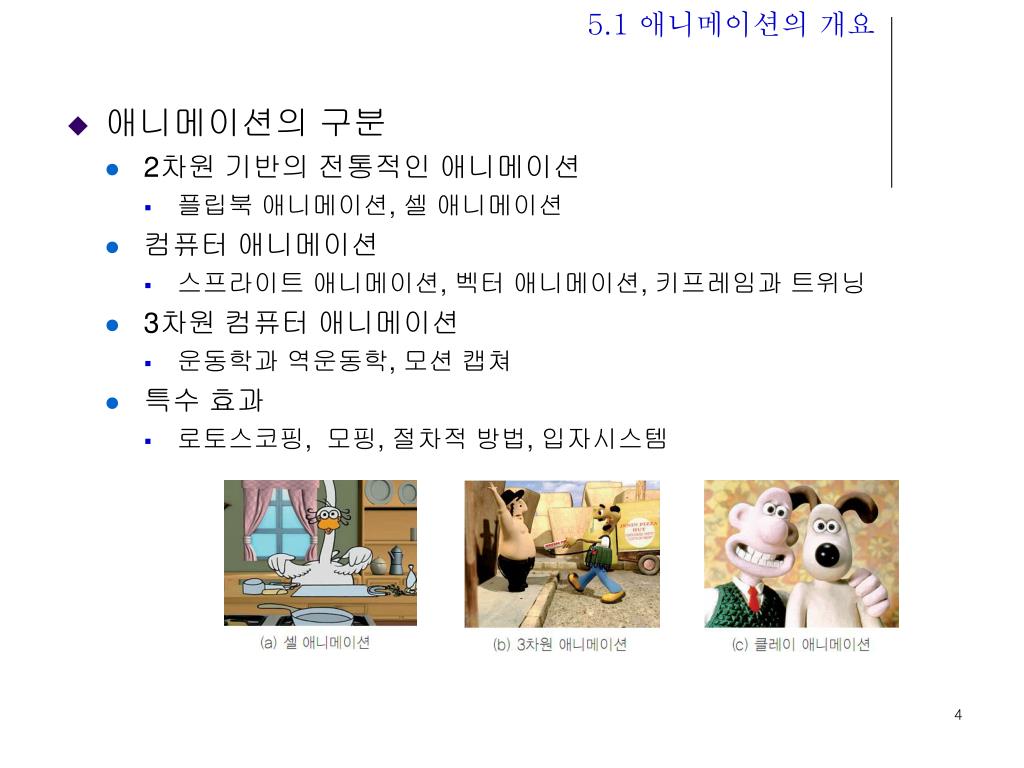 5.1 애니메이션의 개요

애니메이션의 구분

2차원 기반의 전통적인 애니메이션

플립북 애니메이션, 셀 애니메이션

컴퓨터 애니메이션

스프라이트 애니메이션, 벡터 애니메이션, 키프레임과 트위닝

3차원 컴퓨터 애니메이션

운동학과 역운동학, 모션 캡쳐

특수 효과

로토스코핑, 모핑, 절차적 방법, 입자시스템

(a) 셀 애니메이션

(b) 3차원 애니메이션

(c) 클레이 애니메이션

4